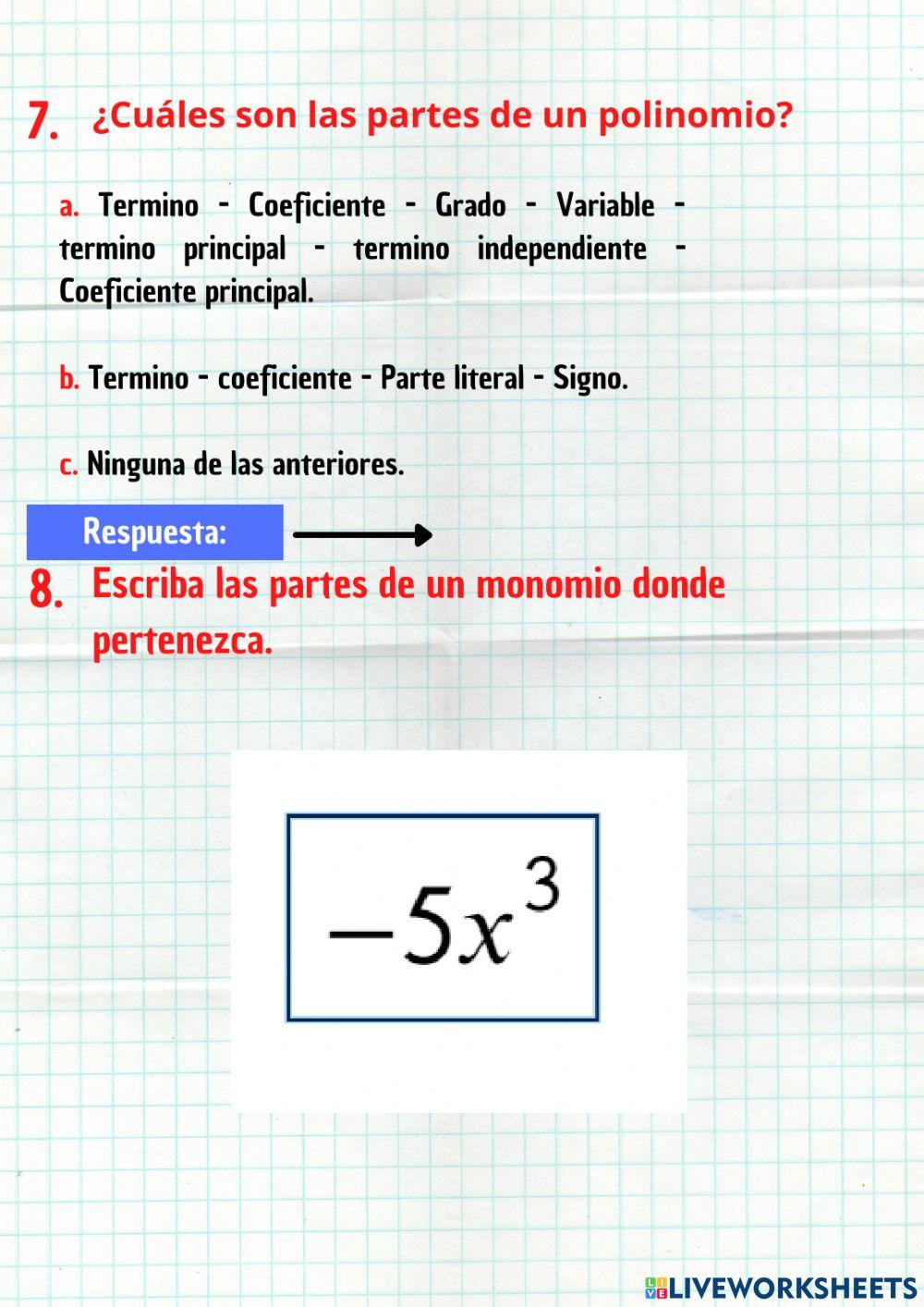 7. ¿Cuáles son las partes de un polinomio?

a. Termino - Coeficiente - Grado - Variable - termino principal - termino independiente - Coeficiente principal.

b. Termino - coeficiente - Parte literal - Signo.

c. Ninguna de las anteriores.

Respuesta:

8. Escriba las partes de un monomio donde pertenezca.

$-5x^3$

LIVEWORKSHEETS